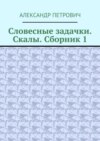 АЛЕКСАНДР ПЕТРОВИЧ

Словесные задачки. Скалы. Сборник 1